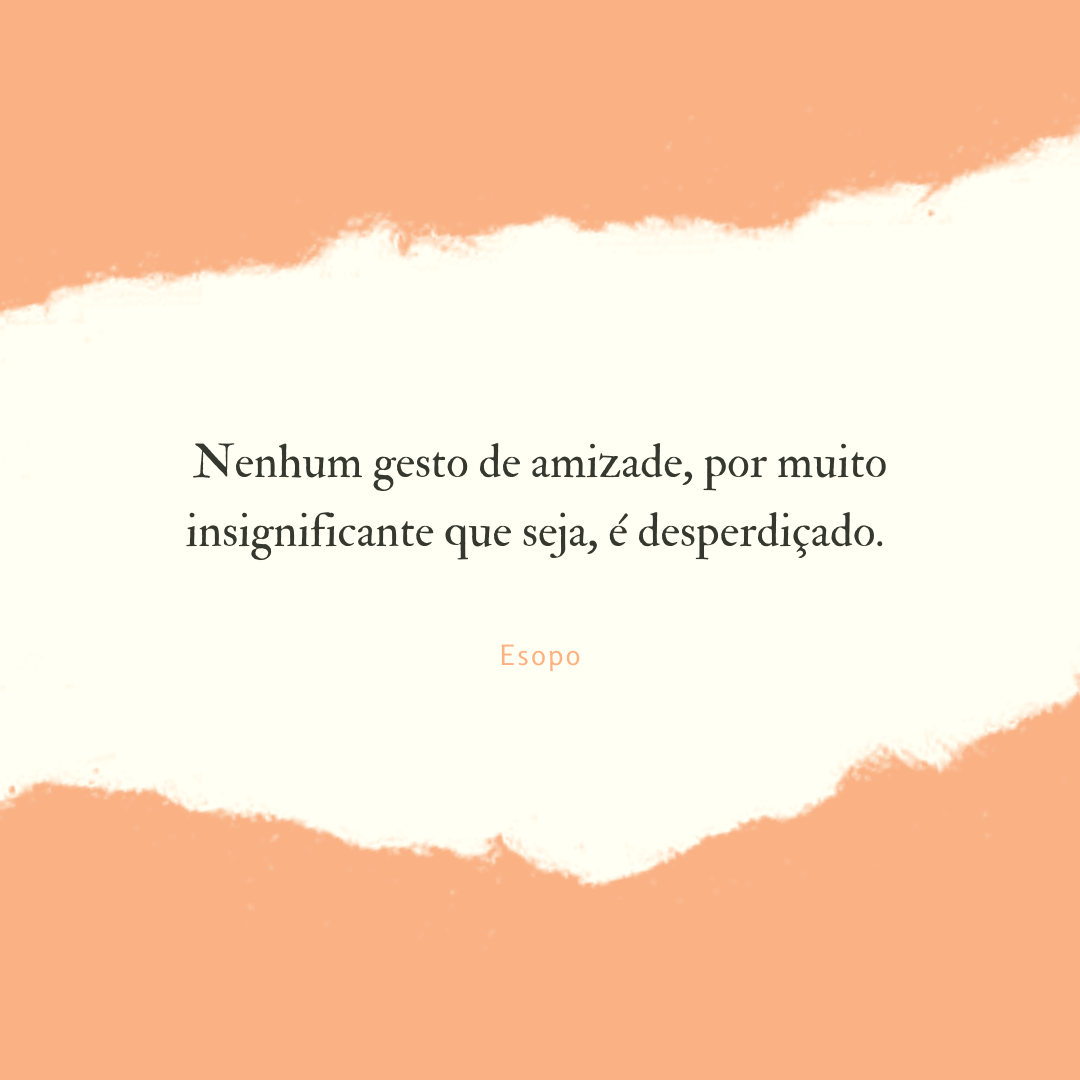 Nenhum gesto de amizade, por muito insignificante que seja, é desperdiçado.

Esopo